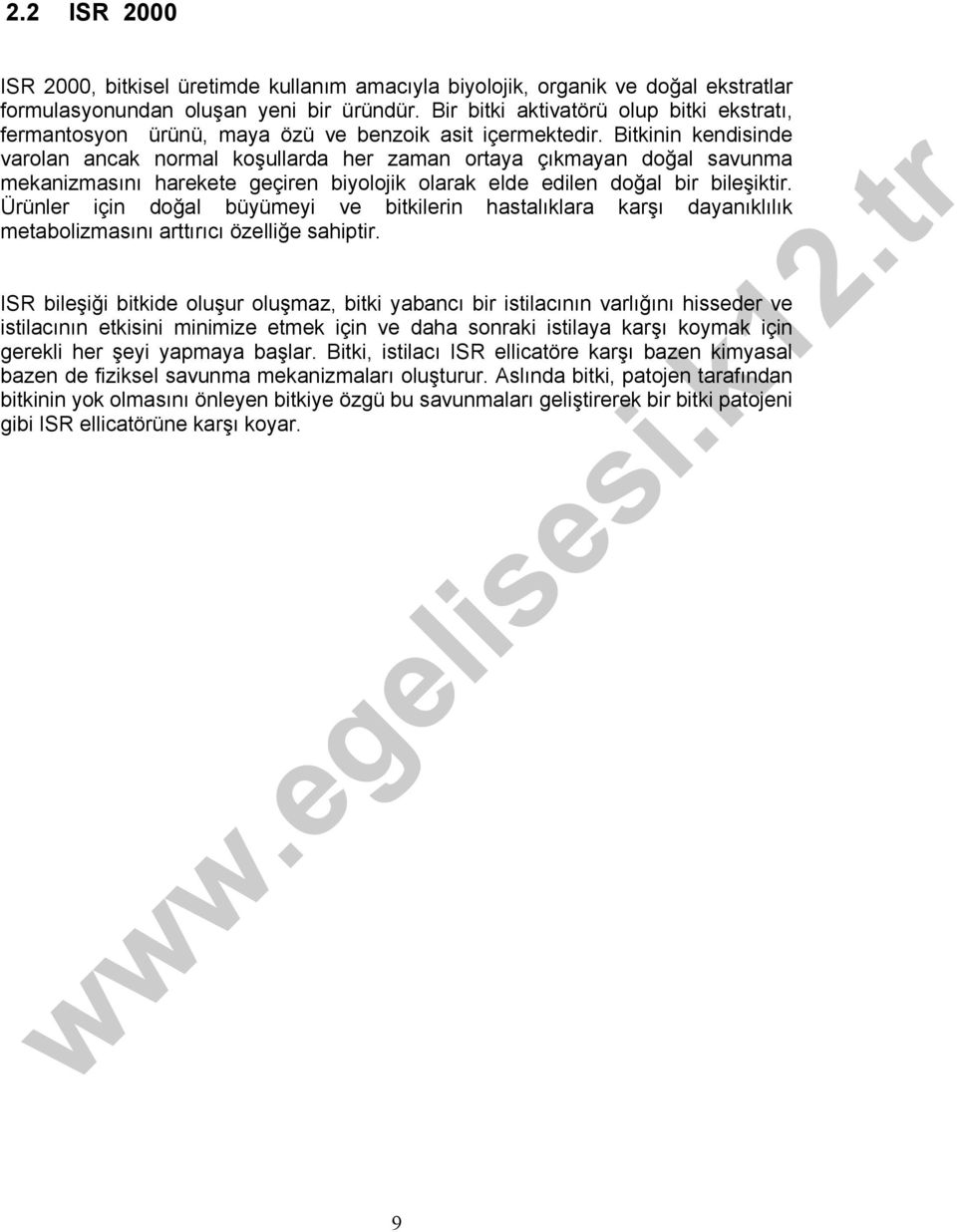 2.2 ISR 2000

ISR 2000, bitkisel üretimde kullanım amacıyla biyolojik, organik ve doğal ekstratlar formulasyonundan oluşan yeni bir üründür. Bir bitki aktivatörü olup bitki ekstratı, fermantosyon ürünü, maya özü ve benzoik asit içermektedir. Bitkinin kendisinde varolan ancak normal koşullarda her zaman ortaya çıkmayan doğal savunma mekanizmasını harekete geçiren biyolojik olarak elde edilen doğal bir bileşiktir. Ürünler için doğal büyümeyi ve bitkilerin hastalıklara karşı dayanıklılık metabolizmasını arttırıcı özelliğe sahiptir.

ISR bileşiği bitkide oluşur oluşmaz, bitki yabancı bir istilacının varlığını hisseder ve istilacının etkisini minimize etmek için ve daha sonraki istilaya karşı koymak için gerekli her şeyi yapmaya başlar. Bitki, istilacı ISR ellicatöre karşı bazen kimyasal bazen de fiziksel savunma mekanizmaları oluşturur. Aslında bitki, patojen tarafından bitkinin yok olmasını önleyen bitkiye özgü bu savunmaları geliştirerek bir bitki patojeni gibi ISR ellicatörüne karşı koyar.

www.egelisesi.k12.tr

9